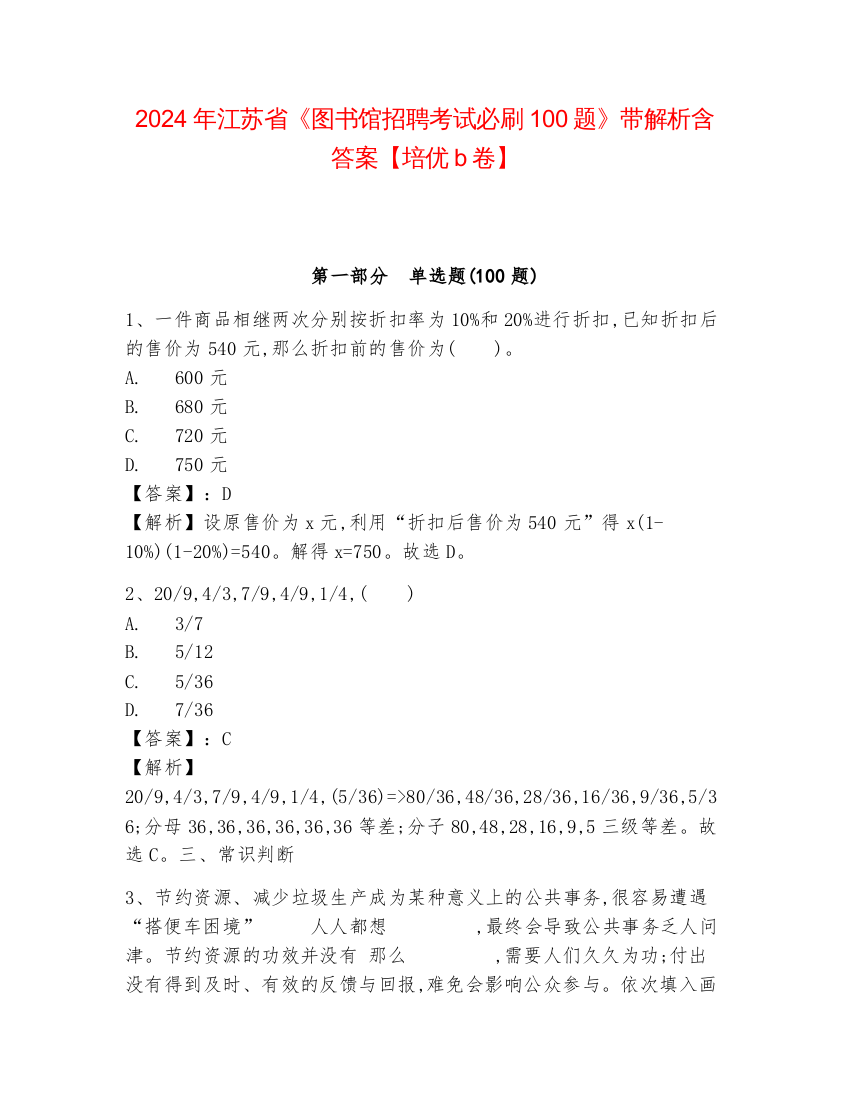 2024 年江苏省《图书馆招聘考试必刷 100 题》带解析含答案【培优 b 卷】

第一部分　单选题(100 题)

1、一件商品相继两次分别按折扣率为 10%和 20%进行折扣,已知折扣后的售价为 540 元,那么折扣前的售价为(　　)。
A.　600 元
B.　680 元
C.　720 元
D.　750 元
【答案】:D
【解析】设原售价为 x 元,利用“折扣后售价为 540 元”得 x(1-10%)(1-20%)=540。解得 x=750。故选 D。

2、20/9,4/3,7/9,4/9,1/4,(　　)
A.　3/7
B.　5/12
C.　5/36
D.　7/36
【答案】:C
【解析】
20/9,4/3,7/9,4/9,1/4,(5/36)=>80/36,48/36,28/36,16/36,9/36,5/36;分母 36,36,36,36,36,36 等差;分子 80,48,28,16,9,5 三级等差。故选 C。三、常识判断

3、节约资源、减少垃圾生产成为某种意义上的公共事务,很容易遭遇“搭便车困境”　　人人都想　　　　,最终会导致公共事务乏人问津。节约资源的功效并没有 那么　　　　,需要人们久久为功;付出没有得到及时、有效的反馈与回报,难免会影响公众参与。依次填入画